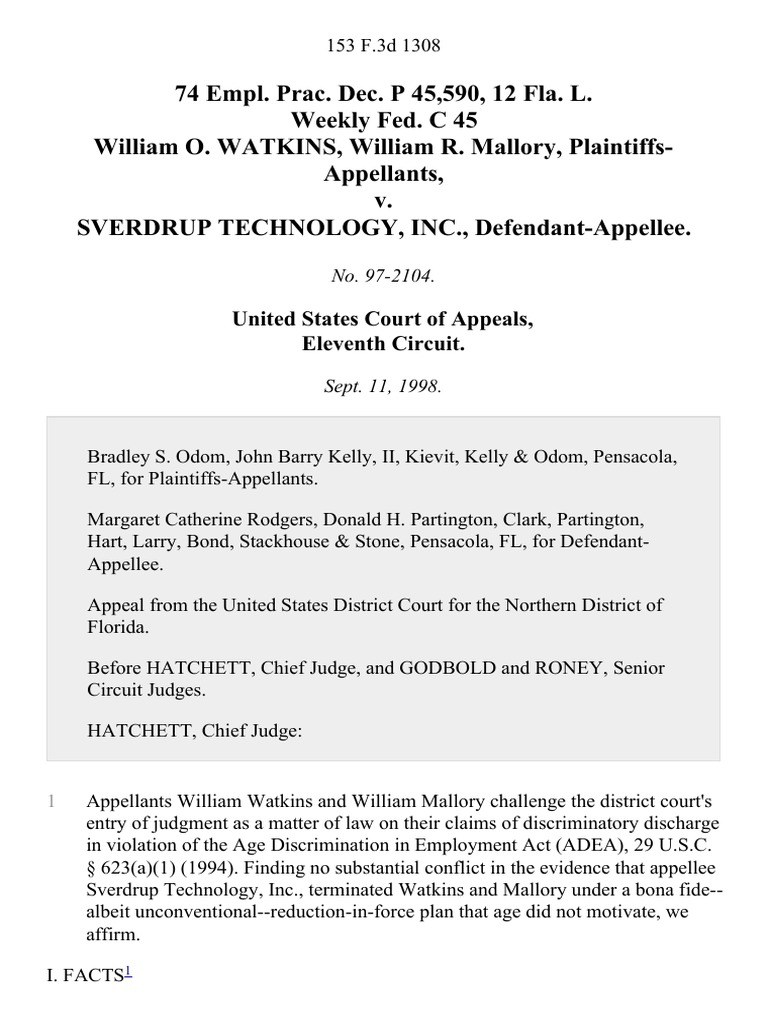 153 F.3d 1308

74 Empl. Prac. Dec. P 45,590, 12 Fla. L. Weekly Fed. C 45
William O. WATKINS, William R. Mallory, Plaintiffs-Appellants,
v.
SVERDRUP TECHNOLOGY, INC., Defendant-Appellee.

No. 97-2104.

United States Court of Appeals, Eleventh Circuit.

Sept. 11, 1998.

Bradley S. Odom, John Barry Kelly, II, Kievit, Kelly & Odom, Pensacola, FL, for Plaintiffs-Appellants.

Margaret Catherine Rodgers, Donald H. Partington, Clark, Partington, Hart, Larry, Bond, Stackhouse & Stone, Pensacola, FL, for Defendant-Appellee.

Appeal from the United States District Court for the Northern District of Florida.

Before HATCHETT, Chief Judge, and GODBOLD and RONEY, Senior Circuit Judges.

HATCHETT, Chief Judge:

1 Appellants William Watkins and William Mallory challenge the district court's entry of judgment as a matter of law on their claims of discriminatory discharge in violation of the Age Discrimination in Employment Act (ADEA), 29 U.S.C. § 623(a)(1) (1994). Finding no substantial conflict in the evidence that appellee Sverdrup Technology, Inc., terminated Watkins and Mallory under a bona fide--albeit unconventional--reduction-in-force plan that age did not motivate, we affirm.

I. FACTS$^1$